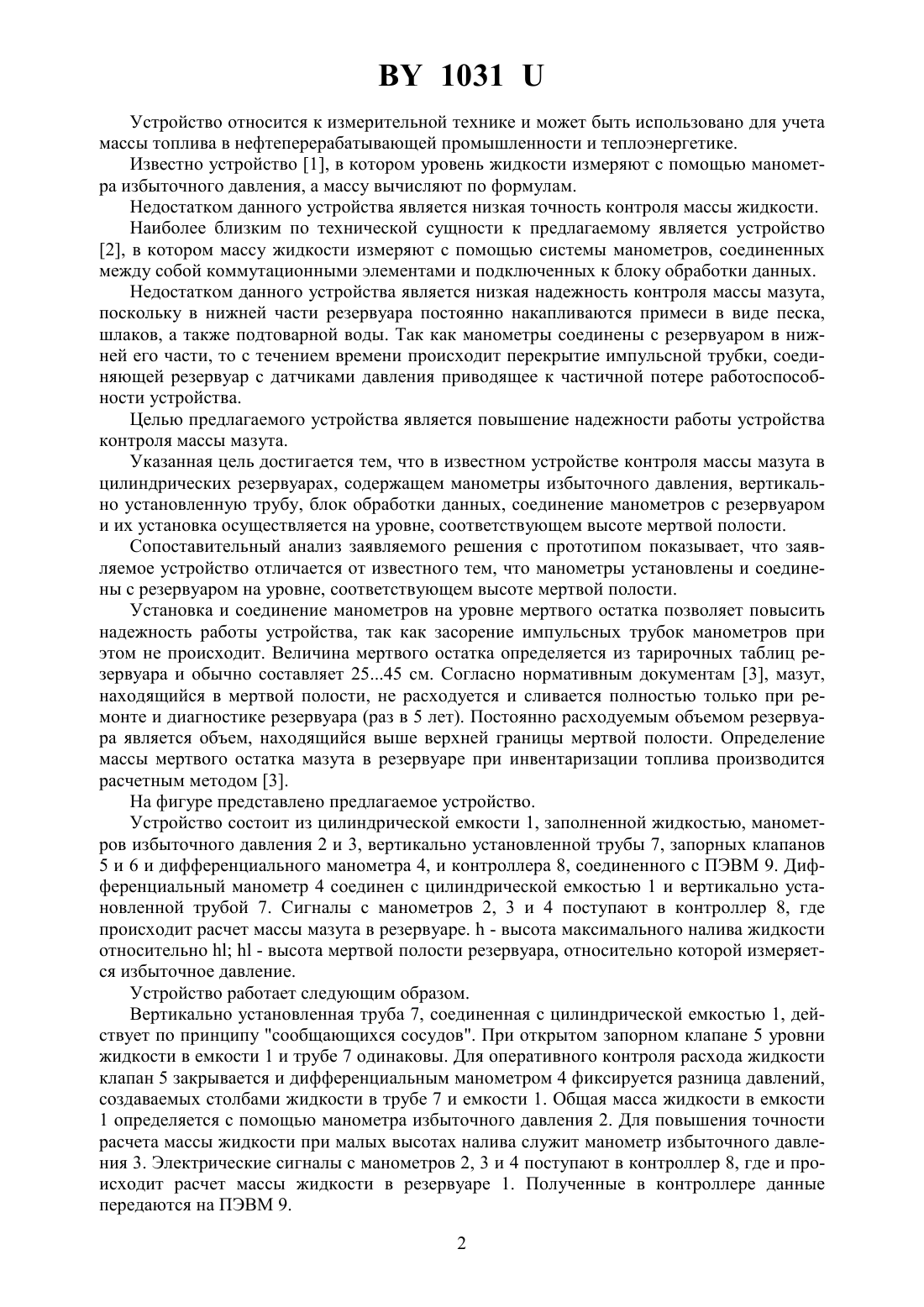 BY 1031 U

Устройство относится к измерительной технике и может быть использовано для учета массы топлива в нефтеперерабатывающей промышленности и теплоэнергетике.

Известно устройство [1], в котором уровень жидкости измеряют с помощью манометра избыточного давления, а массу вычисляют по формулам.

Недостатком данного устройства является низкая точность контроля массы жидкости.

Наиболее близким по технической сущности к предлагаемому является устройство [2], в котором массу жидкости измеряют с помощью системы манометров, соединенных между собой коммутационными элементами и подключенных к блоку обработки данных.

Недостатком данного устройства является низкая надежность контроля массы мазута, поскольку в нижней части резервуара постоянно накапливаются примеси в виде песка, шлаков, а также подтоварной воды. Так как манометры соединены с резервуаром в нижней его части, то с течением времени происходит перекрытие импульсной трубки, соединяющей резервуар с датчиками давления приводящее к частичной потере работоспособности устройства.

Целью предлагаемого устройства является повышение надежности работы устройства контроля массы мазута.

Указанная цель достигается тем, что в известном устройстве контроля массы мазута в цилиндрических резервуарах, содержащем манометры избыточного давления, вертикально установленную трубу, блок обработки данных, соединение манометров с резервуаром и их установка осуществляется на уровне, соответствующем высоте мертвой полости.

Сопоставительный анализ заявляемого решения с прототипом показывает, что заявляемое устройство отличается от известного тем, что манометры установлены и соединены с резервуаром на уровне, соответствующем высоте мертвой полости.

Установка и соединение манометров на уровне мертвого остатка позволяет повысить надежность работы устройства, так как засорение импульсных трубок манометров при этом не происходит. Величина мертвого остатка определяется из тарировочных таблиц резервуара и обычно составляет 25...45 см. Согласно нормативным документам [3], мазут, находящийся в мертвой полости, не расходуется и сливается полностью только при ремонте и диагностике резервуара (раз в 5 лет). Постоянно расходуемым объемом резервуара является объем, находящийся выше верхней границы мертвой полости. Определение массы мертвого остатка мазута в резервуаре при инвентаризации топлива производится расчетным методом [3].

На фигуре представлено предлагаемое устройство.

Устройство состоит из цилиндрической емкости 1, заполненной жидкостью, манометров избыточного давления 2 и 3, вертикально установленной трубы 7, запорных клапанов 5 и 6 и дифференциального манометра 4, и контроллера 8, соединенного с ПЭВМ 9. Дифференциальный манометр 4 соединен с цилиндрической емкостью 1 и вертикально установленной трубой 7. Сигналы с манометров 2, 3 и 4 поступают в контроллер 8, где происходит расчет массы мазута в резервуаре. h - высота максимального налива жидкости относительно hl; hl - высота мертвой полости резервуара, относительно которой измеряется избыточное давление.

Устройство работает следующим образом.

Вертикально установленная труба 7, соединенная с цилиндрической емкостью 1, действует по принципу "сообщающихся сосудов". При открытом запорном клапане 5 уровни жидкости в емкости 1 и трубе 7 одинаковы. Для оперативного контроля расхода жидкости клапан 5 закрывается и дифференциальным манометром 4 фиксируется разница давлений, создаваемых столбами жидкости в трубе 7 и емкости 1. Общая масса жидкости в емкости 1 определяется с помощью манометра избыточного давления 2. Для повышения точности расчета массы жидкости при малых высотах налива служит манометр избыточного давления 3. Электрические сигналы с манометров 2, 3 и 4 поступают в контроллер 8, где и происходит расчет массы жидкости в резервуаре 1. Полученные в контроллере данные передаются на ПЭВМ 9.

2